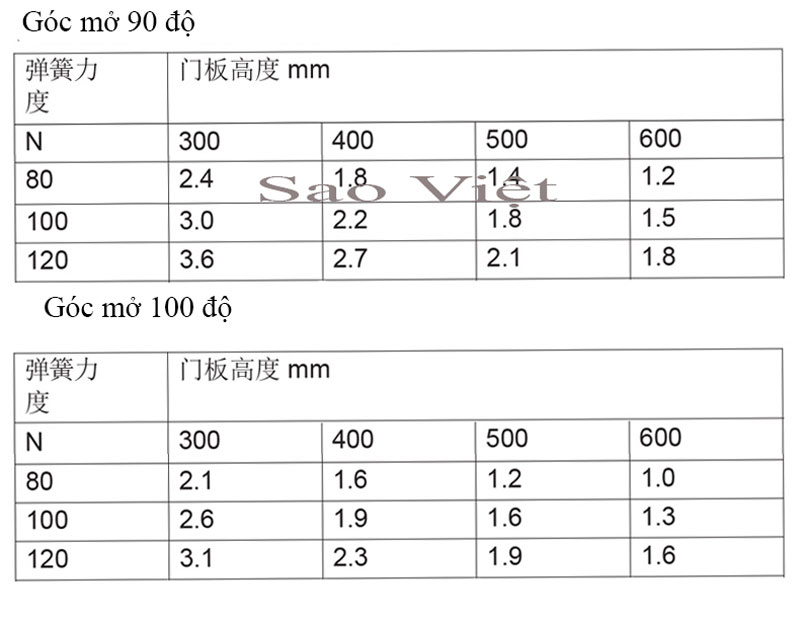 Góc mở 90 độ

| 弹簧力度 | 门板高度 mm | | | |
|---|---|---|---|---|
| N | 300 | 400 | 500 | 600 |
| 80 | 2.4 | 1.8 | 1.4 | 1.2 |
| 100 | 3.0 | 2.2 | 1.8 | 1.5 |
| 120 | 3.6 | 2.7 | 2.1 | 1.8 |

Góc mở 100 độ

| 弹簧力度 | 门板高度 mm | | | |
|---|---|---|---|---|
| N | 300 | 400 | 500 | 600 |
| 80 | 2.1 | 1.6 | 1.2 | 1.0 |
| 100 | 2.6 | 1.9 | 1.6 | 1.3 |
| 120 | 3.1 | 2.3 | 1.9 | 1.6 |

Sao Việt